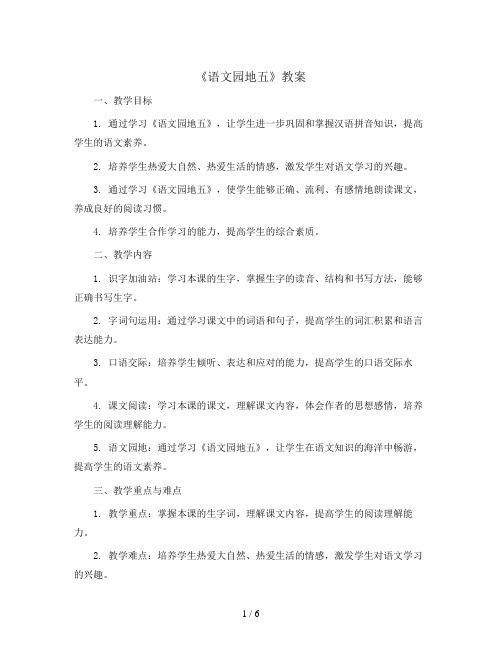 《语文园地五》教案

一、教学目标

1. 通过学习《语文园地五》，让学生进一步巩固和掌握汉语拼音知识，提高学生的语文素养。

2. 培养学生热爱大自然、热爱生活的情感，激发学生对语文学习的兴趣。

3. 通过学习《语文园地五》，使学生能够正确、流利、有感情地朗读课文，养成良好的阅读习惯。

4. 培养学生合作学习的能力，提高学生的综合素质。

二、教学内容

1. 识字加油站：学习本课的生字，掌握生字的读音、结构和书写方法，能够正确书写生字。

2. 字词句运用：通过学习课文中的词语和句子，提高学生的词汇积累和语言表达能力。

3. 口语交际：培养学生倾听、表达和应对的能力，提高学生的口语交际水平。

4. 课文阅读：学习本课的课文，理解课文内容，体会作者的思想感情，培养学生的阅读理解能力。

5. 语文园地：通过学习《语文园地五》，让学生在语文知识的海洋中畅游，提高学生的语文素养。

三、教学重点与难点

1. 教学重点：掌握本课的生字词，理解课文内容，提高学生的阅读理解能力。

2. 教学难点：培养学生热爱大自然、热爱生活的情感，激发学生对语文学习的兴趣。

1 / 6